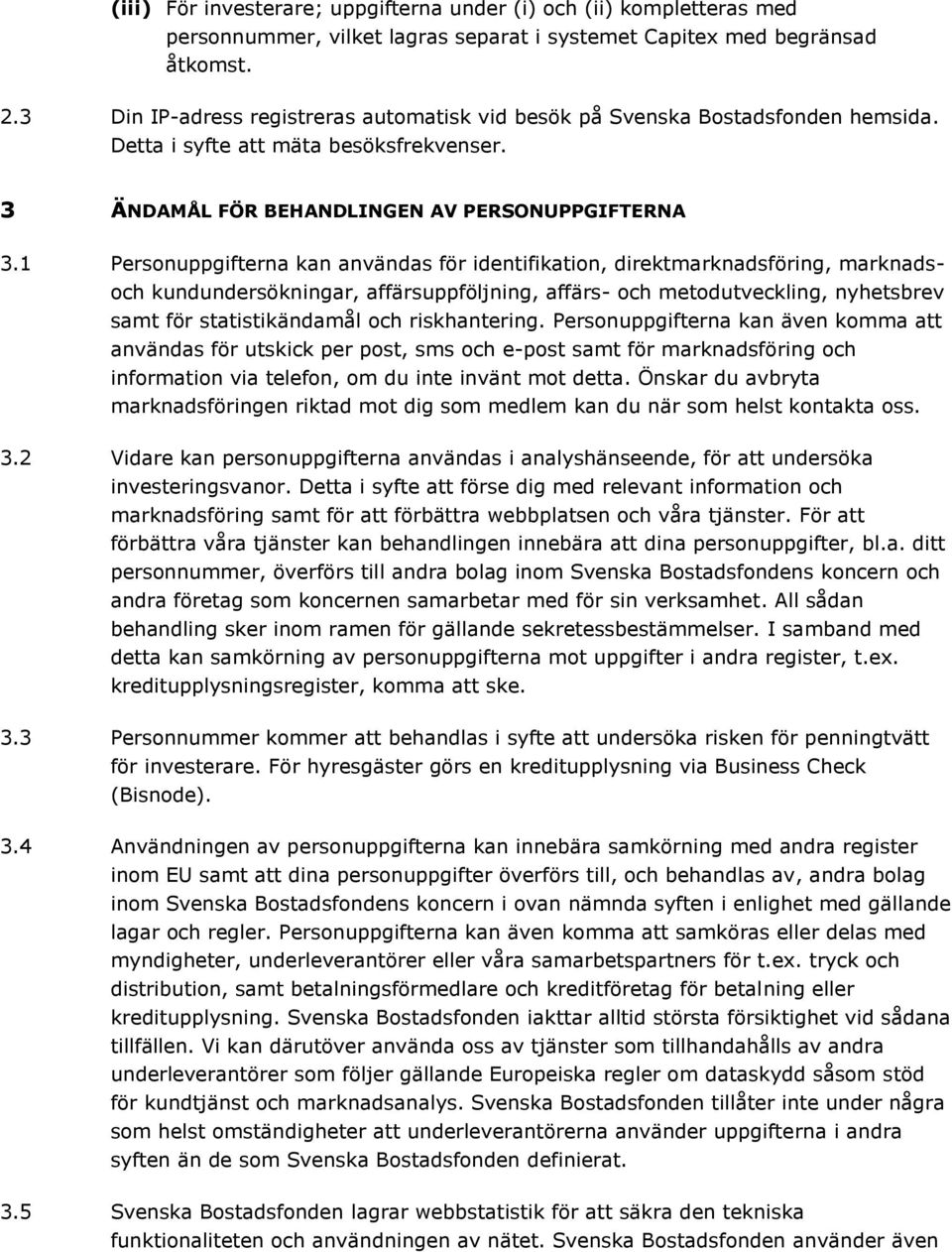 (iii) För investerare; uppgifterna under (i) och (ii) kompletteras med personnummer, vilket lagras separat i systemet Capitex med begränsad åtkomst.

2.3 Din IP-adress registreras automatisk vid besök på Svenska Bostadsfonden hemsida. Detta i syfte att mäta besöksfrekvenser.

3 ÄNDAMÅL FÖR BEHANDLINGEN AV PERSONUPPGIFTERNA

3.1 Personuppgifterna kan användas för identifikation, direktmarknadsföring, marknads- och kundundersökningar, affärsuppföljning, affärs- och metodutveckling, nyhetsbrev samt för statistikändamål och riskhantering. Personuppgifterna kan även komma att användas för utskick per post, sms och e-post samt för marknadsföring och information via telefon, om du inte invänt mot detta. Önskar du avbryta marknadsföringen riktad mot dig som medlem kan du när som helst kontakta oss.

3.2 Vidare kan personuppgifterna användas i analyshänseende, för att undersöka investeringsvanor. Detta i syfte att förse dig med relevant information och marknadsföring samt för att förbättra webbplatsen och våra tjänster. För att förbättra våra tjänster kan behandlingen innebära att dina personuppgifter, bl.a. ditt personnummer, överförs till andra bolag inom Svenska Bostadsfondens koncern och andra företag som koncernen samarbetar med för sin verksamhet. All sådan behandling sker inom ramen för gällande sekretessbestämmelser. I samband med detta kan samkörning av personuppgifterna mot uppgifter i andra register, t.ex. kreditupplysningsregister, komma att ske.

3.3 Personnummer kommer att behandlas i syfte att undersöka risken för penningtvätt för investerare. För hyresgäster görs en kreditupplysning via Business Check (Bisnode).

3.4 Användningen av personuppgifterna kan innebära samkörning med andra register inom EU samt att dina personuppgifter överförs till, och behandlas av, andra bolag inom Svenska Bostadsfondens koncern i ovan nämnda syften i enlighet med gällande lagar och regler. Personuppgifterna kan även komma att samköras eller delas med myndigheter, underleverantörer eller våra samarbetspartners för t.ex. tryck och distribution, samt betalningsförmedlare och kreditföretag för betalning eller kreditupplysning. Svenska Bostadsfonden iakttar alltid största försiktighet vid sådana tillfällen. Vi kan därutöver använda oss av tjänster som tillhandahålls av andra underleverantörer som följer gällande Europeiska regler om dataskydd såsom stöd för kundtjänst och marknadsanalys. Svenska Bostadsfonden tillåter inte under några som helst omständigheter att underleverantörerna använder uppgifterna i andra syften än de som Svenska Bostadsfonden definierat.

3.5 Svenska Bostadsfonden lagrar webbstatistik för att säkra den tekniska funktionaliteten och användningen av nätet. Svenska Bostadsfonden använder även